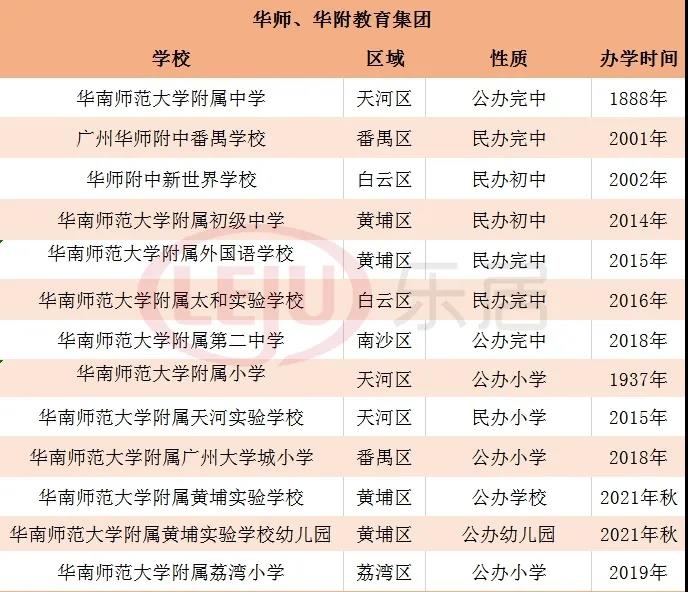 华师、华附教育集团

| 学校 | 区域 | 性质 | 办学时间 |
|---|---|---|---|
| 华南师范大学附属中学 | 天河区 | 公办完中 | 1888年 |
| 广州华师附中番禺学校 | 番禺区 | 民办完中 | 2001年 |
| 华师附中新世界学校 | 白云区 | 民办初中 | 2002年 |
| 华南师范大学附属初级中学 | 黄埔区 | 民办初中 | 2014年 |
| 华南师范大学附属外国语学校 | 黄埔区 | 民办完中 | 2015年 |
| 华南师范大学附属太和实验学校 | 白云区 | 民办完中 | 2016年 |
| 华南师范大学附属第二中学 | 南沙区 | 公办完中 | 2018年 |
| 华南师范大学附属小学 | 天河区 | 公办小学 | 1937年 |
| 华南师范大学附属天河实验学校 | 天河区 | 民办小学 | 2015年 |
| 华南师范大学附属广州大学城小学 | 番禺区 | 公办小学 | 2018年 |
| 华南师范大学附属黄埔实验学校 | 黄埔区 | 公办学校 | 2021年秋 |
| 华南师范大学附属黄埔实验学校幼儿园 | 黄埔区 | 公办幼儿园 | 2021年秋 |
| 华南师范大学附属荔湾小学 | 荔湾区 | 公办小学 | 2019年 |

LEJU 乐居